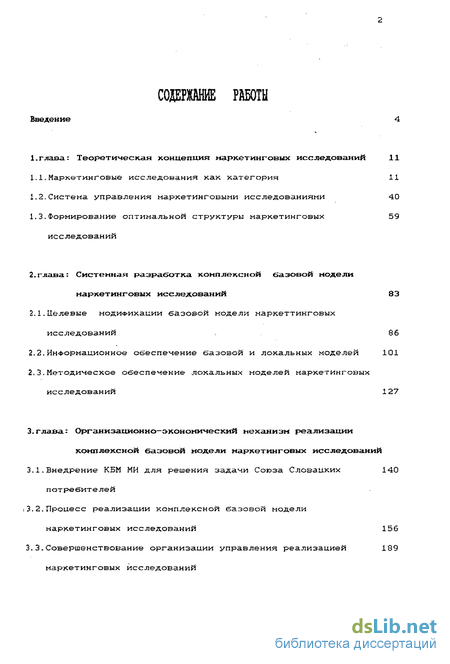 2

СОДЕРЖАНИЕ РАБОТЫ

Введение 4

1.глава: Теоретическая концепция маркетинговых исследований 11

1.1.Маркетинговые исследования как категория 11

1.2.Система управления маркетинговыми исследованиями 40

1.3.Формирование оптимальной структуры маркетинговых исследований 59

2.глава: Системная разработка комплексной базовой модели маркетинговых исследований 83

2.1.Целевые модификации базовой модели маркеттинговых исследований 86

2.2.Информационное обеспечение базовой и локальных моделей 101

2.3.Методическое обеспечение локальных моделей маркетинговых исследований 127

3.глава: Организационно-экономический механизм реализации комплексной базовой модели маркетинговых исследований

3.1.Внедрение КБМ МИ для решения задачи Союза Словацких потребителей 140

3.2.Процесс реализации комплексной базовой модели маркетинговых исследований 156

3.3.Совершенствование организации управления реализацией маркетинговых исследований 189

dsLib.net
библиотека диссертаций